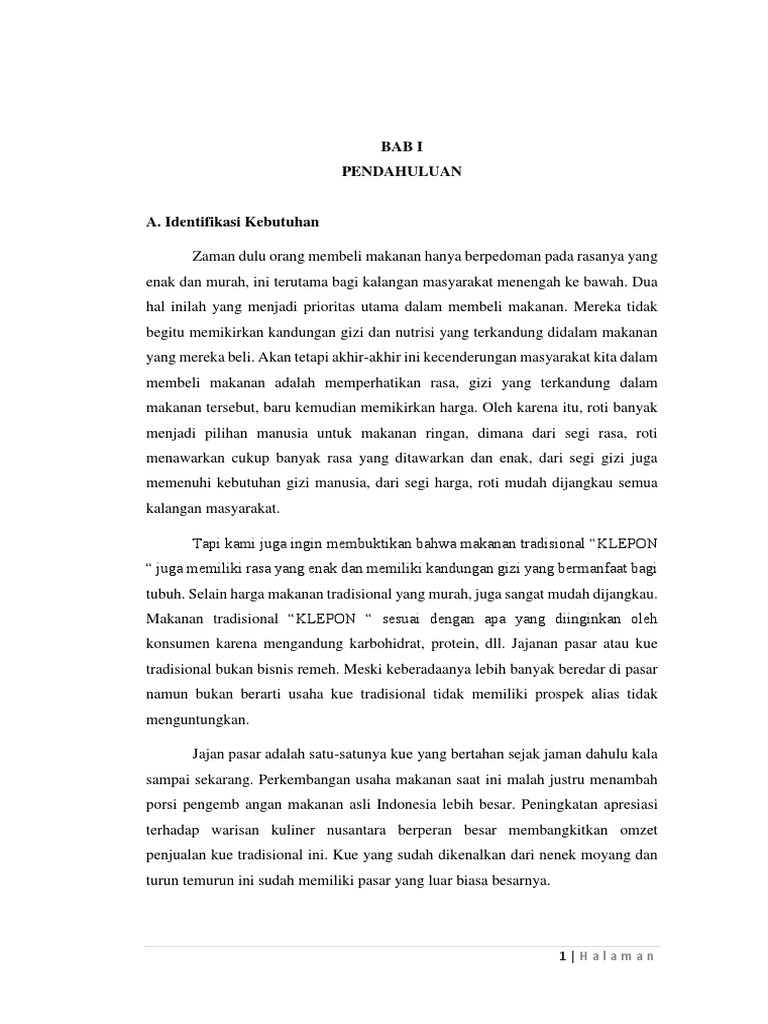 BAB I
PENDAHULUAN

A. Identifikasi Kebutuhan

Zaman dulu orang membeli makanan hanya berpedoman pada rasanya yang enak dan murah, ini terutama bagi kalangan masyarakat menengah ke bawah. Dua hal inilah yang menjadi prioritas utama dalam membeli makanan. Mereka tidak begitu memikirkan kandungan gizi dan nutrisi yang terkandung didalam makanan yang mereka beli. Akan tetapi akhir-akhir ini kecenderungan masyarakat kita dalam membeli makanan adalah memperhatikan rasa, gizi yang terkandung dalam makanan tersebut, baru kemudian memikirkan harga. Oleh karena itu, roti banyak menjadi pilihan manusia untuk makanan ringan, dimana dari segi rasa, roti menawarkan cukup banyak rasa yang ditawarkan dan enak, dari segi gizi juga memenuhi kebutuhan gizi manusia, dari segi harga, roti mudah dijangkau semua kalangan masyarakat.

Tapi kami juga ingin membuktikan bahwa makanan tradisional “KLEPON “ juga memiliki rasa yang enak dan memiliki kandungan gizi yang bermanfaat bagi tubuh. Selain harga makanan tradisional yang murah, juga sangat mudah dijangkau. Makanan tradisional “KLEPON “ sesuai dengan apa yang diinginkan oleh konsumen karena mengandung karbohidrat, protein, dll. Jajanan pasar atau kue tradisional bukan bisnis remeh. Meski keberadaanya lebih banyak beredar di pasar namun bukan berarti usaha kue tradisional tidak memiliki prospek alias tidak menguntungkan.

Jajan pasar adalah satu-satunya kue yang bertahan sejak jaman dahulu kala sampai sekarang. Perkembangan usaha makanan saat ini malah justru menambah porsi pengemb angan makanan asli Indonesia lebih besar. Peningkatan apresiasi terhadap warisan kuliner nusantara berperan besar membangkitkan omzet penjualan kue tradisional ini. Kue yang sudah dikenalkan dari nenek moyang dan turun temurun ini sudah memiliki pasar yang luar biasa besarnya.

1 | H a l a m a n